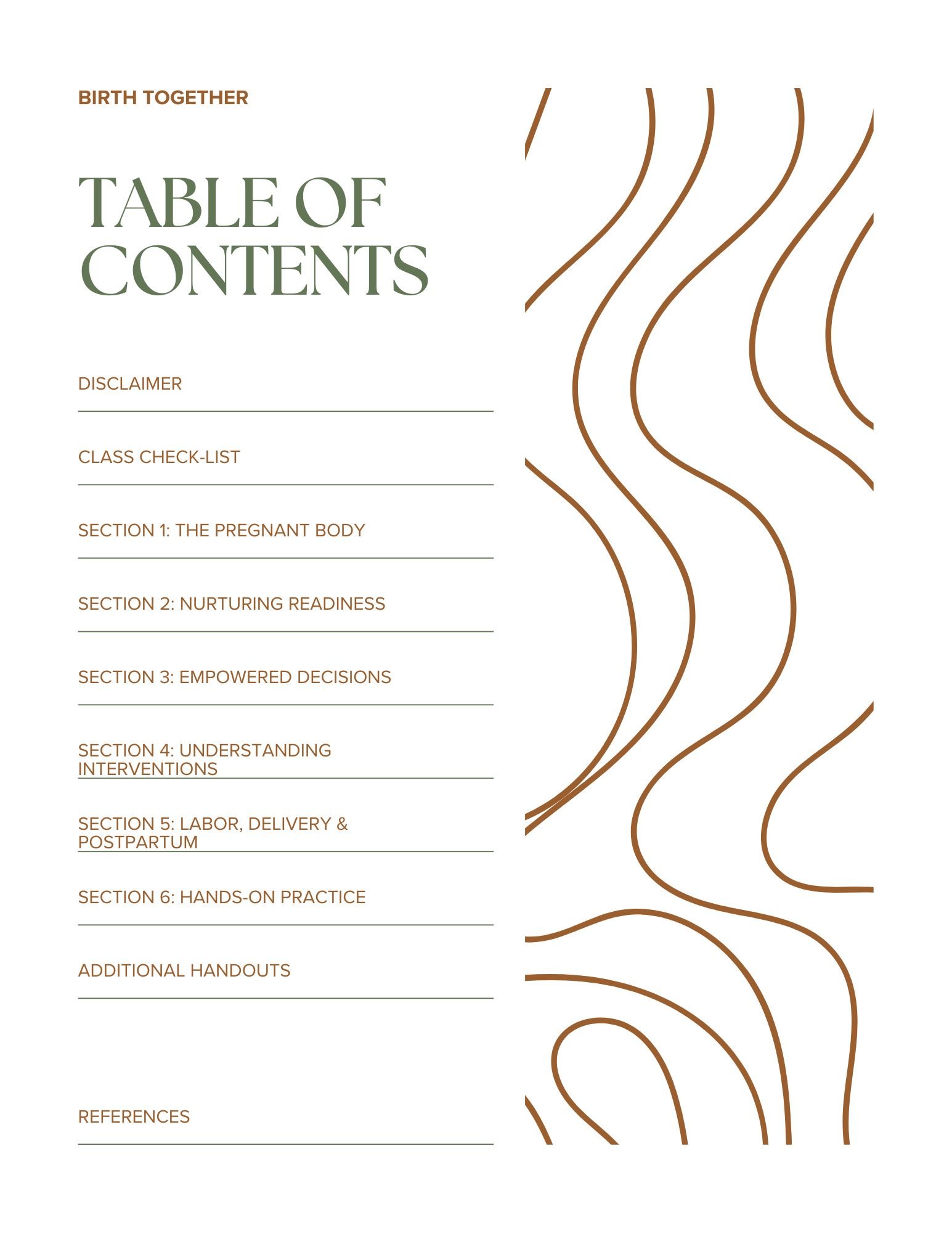 BIRTH TOGETHER

TABLE OF CONTENTS

DISCLAIMER

CLASS CHECK-LIST

SECTION 1: THE PREGNANT BODY

SECTION 2: NURTURING READINESS

SECTION 3: EMPOWERED DECISIONS

SECTION 4: UNDERSTANDING INTERVENTIONS

SECTION 5: LABOR, DELIVERY & POSTPARTUM

SECTION 6: HANDS-ON PRACTICE

ADDITIONAL HANDOUTS

REFERENCES